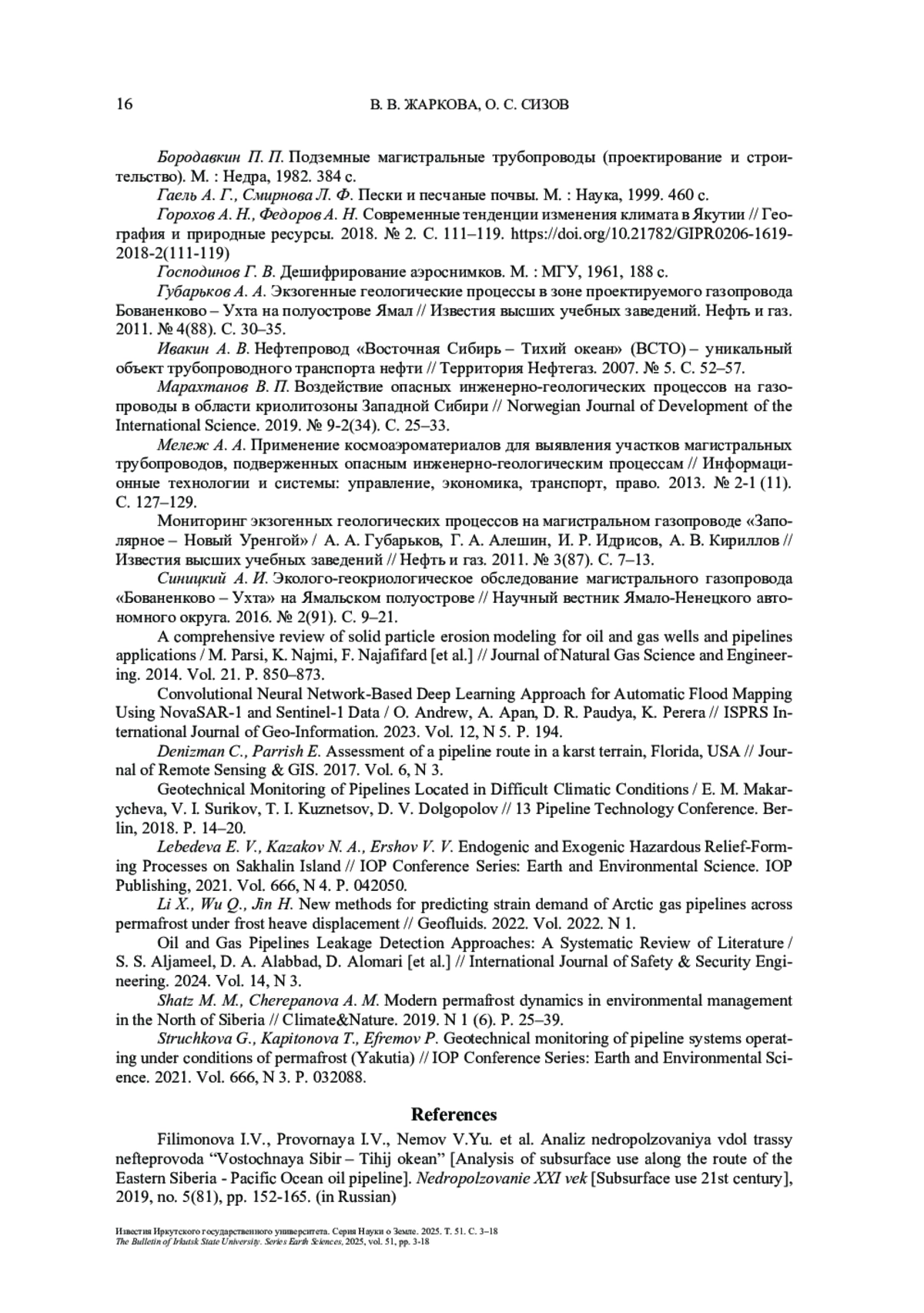 16 В. В. ЖАРКОВА, О. С. СИЗОВ

Бородавкин П. П. Подземные магистральные трубопроводы (проектирование и строительство). М. : Недра, 1982. 384 с.

Гаель А. Г., Смирнова Л. Ф. Пески и песчаные почвы. М. : Наука, 1999. 460 с.

Горохов А. Н., Федоров А. Н. Современные тенденции изменения климата в Якутии // География и природные ресурсы. 2018. № 2. С. 111–119. https://doi.org/10.21782/GIPR0206-1619-2018-2(111-119)

Господинов Г. В. Дешифрирование аэроснимков. М. : МГУ, 1961, 188 с.

Губарьков А. А. Экзогенные геологические процессы в зоне проектируемого газопровода Бованенково – Ухта на полуострове Ямал // Известия высших учебных заведений. Нефть и газ. 2011. № 4(88). С. 30–35.

Ивакин А. В. Нефтепровод «Восточная Сибирь – Тихий океан» (ВСТО) – уникальный объект трубопроводного транспорта нефти // Территория Нефтегаз. 2007. № 5. С. 52–57.

Марахтанов В. П. Воздействие опасных инженерно-геологических процессов на газопроводы в области криолитозоны Западной Сибири // Norwegian Journal of Development of the International Science. 2019. № 9-2(34). С. 25–33.

Мележ А. А. Применение космоаэроматериалов для выявления участков магистральных трубопроводов, подверженных опасным инженерно-геологическим процессам // Информационные технологии и системы: управление, экономика, транспорт, право. 2013. № 2-1 (11). С. 127–129.

Мониторинг экзогенных геологических процессов на магистральном газопроводе «Заполярное – Новый Уренгой» / А. А. Губарьков, Г. А. Алешин, И. Р. Идрисов, А. В. Кириллов // Известия высших учебных заведений // Нефть и газ. 2011. № 3(87). С. 7–13.

Синицкий А. И. Эколого-геокриологическое обследование магистрального газопровода «Бованенково – Ухта» на Ямальском полуострове // Научный вестник Ямало-Ненецкого автономного округа. 2016. № 2(91). С. 9–21.

A comprehensive review of solid particle erosion modeling for oil and gas wells and pipelines applications / M. Parsi, K. Najmi, F. Najafifard [et al.] // Journal of Natural Gas Science and Engineering. 2014. Vol. 21. P. 850–873.

Convolutional Neural Network-Based Deep Learning Approach for Automatic Flood Mapping Using NovaSAR-1 and Sentinel-1 Data / O. Andrew, A. Apan, D. R. Paudya, K. Perera // ISPRS International Journal of Geo-Information. 2023. Vol. 12, N 5. P. 194.

Denizman C., Parrish E. Assessment of a pipeline route in a karst terrain, Florida, USA // Journal of Remote Sensing & GIS. 2017. Vol. 6, N 3.

Geotechnical Monitoring of Pipelines Located in Difficult Climatic Conditions / E. M. Makarycheva, V. I. Surikov, T. I. Kuznetsov, D. V. Dolgopolov // 13 Pipeline Technology Conference. Berlin, 2018. P. 14–20.

Lebedeva E. V., Kazakov N. A., Ershov V. V. Endogenic and Exogenic Hazardous Relief-Forming Processes on Sakhalin Island // IOP Conference Series: Earth and Environmental Science. IOP Publishing, 2021. Vol. 666, N 4. P. 042050.

Li X., Wu Q., Jin H. New methods for predicting strain demand of Arctic gas pipelines across permafrost under frost heave displacement // Geofluids. 2022. Vol. 2022. N 1.

Oil and Gas Pipelines Leakage Detection Approaches: A Systematic Review of Literature / S. S. Aljameel, D. A. Alabbad, D. Alomari [et al.] // International Journal of Safety & Security Engineering. 2024. Vol. 14, N 3.

Shatz M. M., Cherepanova A. M. Modern permafrost dynamics in environmental management in the North of Siberia // Climate&Nature. 2019. N 1 (6). P. 25–39.

Struchkova G., Kapitonova T., Efremov P. Geotechnical monitoring of pipeline systems operating under conditions of permafrost (Yakutia) // IOP Conference Series: Earth and Environmental Science. 2021. Vol. 666, N 3. P. 032088.

References

Filimonova I.V., Provornaya I.V., Nemov V.Yu. et al. Analiz nedropolzovaniya vdol trassy nefteprovoda “Vostochnaya Sibir – Tihij okean” [Analysis of subsurface use along the route of the Eastern Siberia - Pacific Ocean oil pipeline]. Nedropolzovanie XXI vek [Subsurface use 21st century], 2019, no. 5(81), pp. 152-165. (in Russian)

Известия Иркутского государственного университета. Серия Науки о Земле. 2025. Т. 51. С. 3–18
The Bulletin of Irkutsk State University. Series Earth Sciences, 2025, vol. 51, pp. 3-18